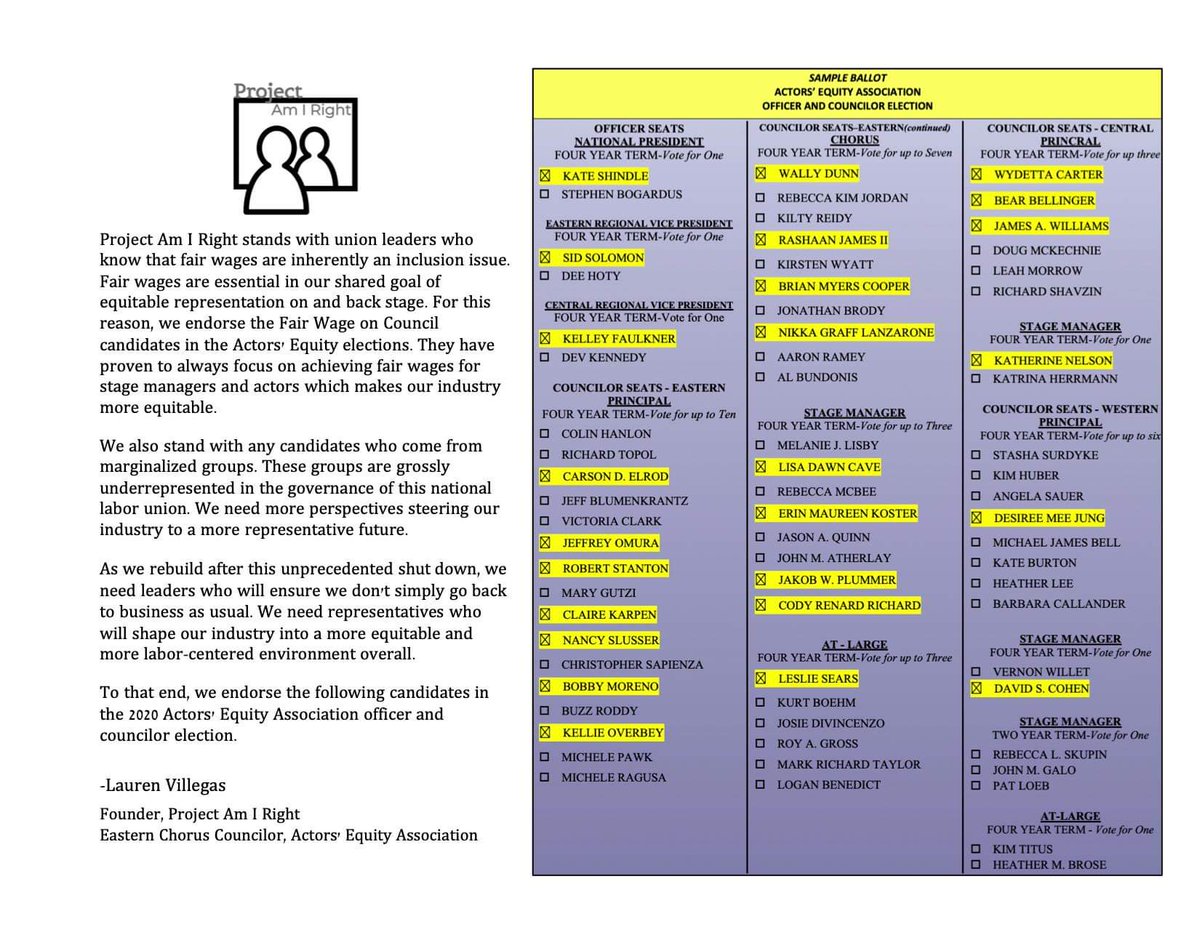 Project Am I Right

Project Am I Right stands with union leaders who know that fair wages are inherently an inclusion issue. Fair wages are essential in our shared goal of equitable representation on and back stage. For this reason, we endorse the Fair Wage on Council candidates in the Actors' Equity elections. They have proven to always focus on achieving fair wages for stage managers and actors which makes our industry more equitable.

We also stand with any candidates who come from marginalized groups. These groups are grossly underrepresented in the governance of this national labor union. We need more perspectives steering our industry to a more representative future.

As we rebuild after this unprecedented shut down, we need leaders who will ensure we don't simply go back to business as usual. We need representatives who will shape our industry into a more equitable and more labor-centered environment overall.

To that end, we endorse the following candidates in the 2020 Actors' Equity Association officer and councilor election.

-Lauren Villegas

Founder, Project Am I Right
Eastern Chorus Councilor, Actors' Equity Association

SAMPLE BALLOT
ACTORS' EQUITY ASSOCIATION
OFFICER AND COUNCILOR ELECTION

OFFICER SEATS
NATIONAL PRESIDENT
FOUR YEAR TERM-Vote for One
☒ KATE SHINDLE
☐ STEPHEN BOGARDUS

EASTERN REGIONAL VICE PRESIDENT
FOUR YEAR TERM-Vote for One
☒ SID SOLOMON
☐ DEE HOTY

CENTRAL REGIONAL VICE PRESIDENT
FOUR YEAR TERM-Vote for One
☒ KELLEY FAULKNER
☐ DEV KENNEDY

COUNCILOR SEATS - EASTERN
PRINCIPAL
FOUR YEAR TERM-Vote for up to Ten
☐ COLIN HANLON
☐ RICHARD TOPOL
☒ CARSON D. ELROD
☐ JEFF BLUMENKRANTZ
☐ VICTORIA CLARK
☒ JEFFREY OMURA
☒ ROBERT STANTON
☐ MARY GUTZI
☒ CLAIRE KARPEN
☒ NANCY SLUSSER
☐ CHRISTOPHER SAPIENZA
☒ BOBBY MORENO
☐ BUZZ RODDY
☒ KELLIE OVERBEY
☐ MICHELE PAWK
☐ MICHELE RAGUSA

COUNCILOR SEATS-EASTERN(continued)
CHORUS
FOUR YEAR TERM-Vote for up to Seven
☒ WALLY DUNN
☐ REBECCA KIM JORDAN
☐ KILTY REIDY
☒ RASHAAN JAMES II
☐ KIRSTEN WYATT
☒ BRIAN MYERS COOPER
☐ JONATHAN BRODY
☒ NIKKA GRAFF LANZARONE
☐ AARON RAMEY
☐ AL BUNDONIS

STAGE MANAGER
FOUR YEAR TERM-Vote for up to Three
☐ MELANIE J. LISBY
☒ LISA DAWN CAVE
☐ REBECCA MCBEE
☒ ERIN MAUREEN KOSTER
☐ JASON A. QUINN
☐ JOHN M. ATHERLAY
☒ JAKOB W. PLUMMER
☒ CODY RENARD RICHARD

AT - LARGE
FOUR YEAR TERM-Vote for up to Three
☒ LESLIE SEARS
☐ KURT BOEHM
☐ JOSIE DIVINCENZO
☐ ROY A. GROSS
☐ MARK RICHARD TAYLOR
☐ LOGAN BENEDICT

COUNCILOR SEATS - CENTRAL
PRINCRAL
FOUR YEAR TERM-Vote for up three
☒ WYDETTA CARTER
☒ BEAR BELLINGER
☒ JAMES A. WILLIAMS
☐ DOUG MCKECHNIE
☐ LEAH MORROW
☐ RICHARD SHAVZIN

STAGE MANAGER
FOUR YEAR TERM-Vote for One
☒ KATHERINE NELSON
☐ KATRINA HERRMANN

COUNCILOR SEATS - WESTERN
PRINCIPAL
FOUR YEAR TERM-Vote for up to six
☐ STASHA SURDYKE
☐ KIM HUBER
☐ ANGELA SAUER
☒ DESIREE MEE JUNG
☐ MICHAEL JAMES BELL
☐ KATE BURTON
☐ HEATHER LEE
☐ BARBARA CALLANDER

STAGE MANAGER
FOUR YEAR TERM-Vote for One
☐ VERNON WILLET
☒ DAVID S. COHEN

STAGE MANAGER
TWO YEAR TERM-Vote for One
☐ REBECCA L. SKUPIN
☐ JOHN M. GALO
☐ PAT LOEB

AT-LARGE
FOUR YEAR TERM - Vote for One
☐ KIM TITUS
☐ HEATHER M. BROSE